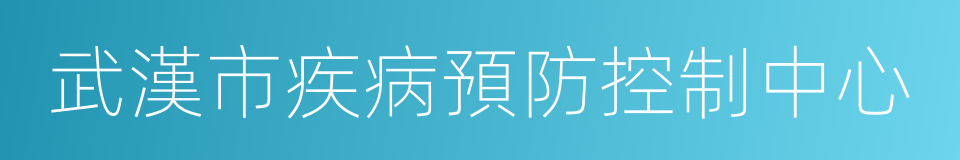 武漢市疾病預防控制中心